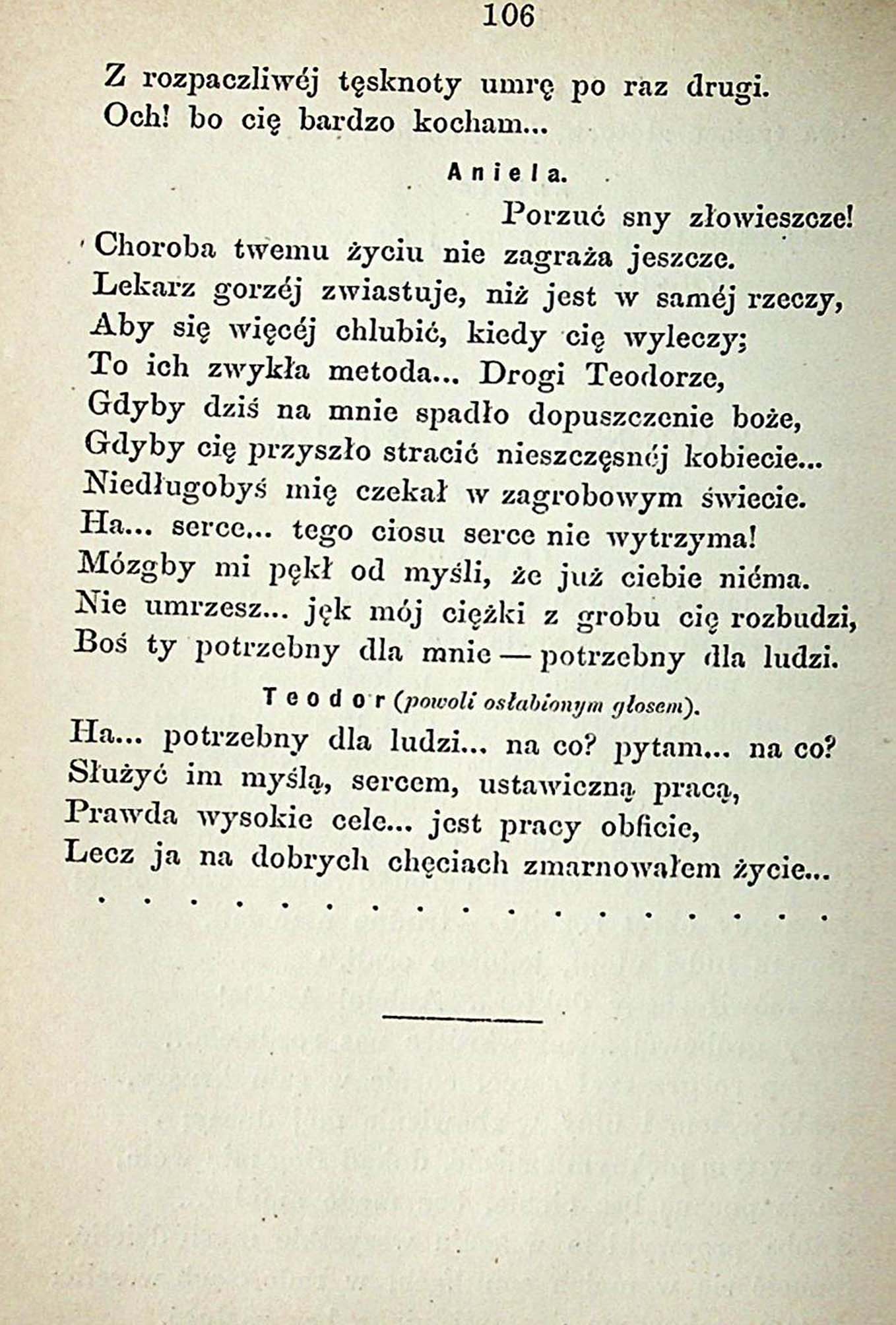 106

Z rozpaczliwéj tęsknoty umrę po raz drugi.
Och! bo cię bardzo kocham...

Aniela.

Porzuć sny złowieszcze!
Choroba twemu życiu nie zagraża jeszcze.
Lekarz gorzéj zwiastuje, niż jest w saméj rzeczy,
Aby się więcéj chlubić, kiedy cię wyleczy;
To ich zwykła metoda... Drogi Teodorze,
Gdyby dziś na mnie spadło dopuszczenie boże,
Gdyby cię przyszło stracić nieszczęsnéj kobiecie...
Niedługobyś mię czekał w zagrobowym świecie.
Ha... serce... tego ciosu serce nie wytrzyma!
Mózgby mi pękł od myśli, że już ciebie niéma.
Nie umrzesz... jęk mój ciężki z grobu cię rozbudzi,
Boś ty potrzebny dla mnie — potrzebny dla ludzi.

Teodor (powoli osłabionym głosem).

Ha... potrzebny dla ludzi... na co? pytam... na co?
Służyć im myślą, sercem, ustawiczną pracą,
Prawda wysokie cele... jest pracy obficie,
Lecz ja na dobrych chęciach zmarnowałem życie...
. . . . . . . . . . . . . . . . .